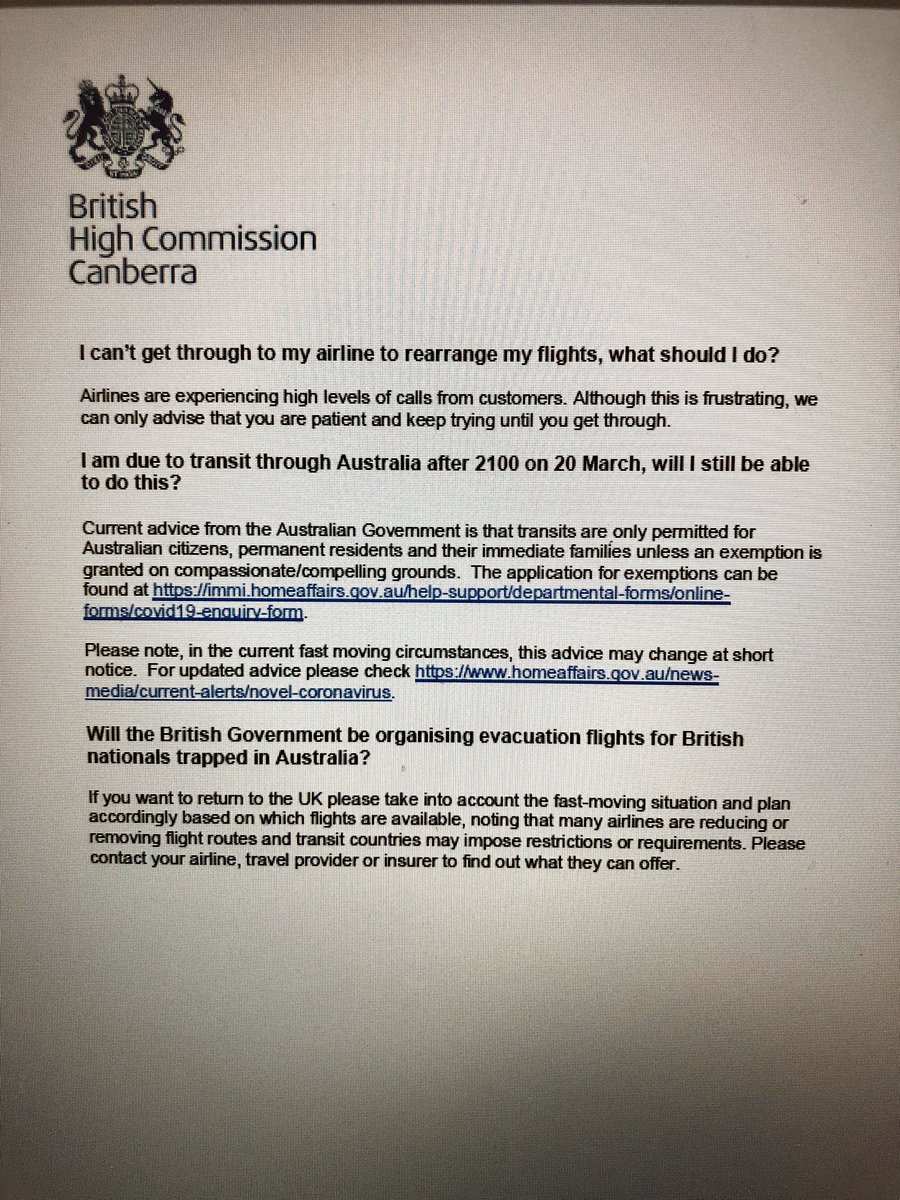 British
High Commission
Canberra

I can't get through to my airline to rearrange my flights, what should I do?

Airlines are experiencing high levels of calls from customers. Although this is frustrating, we can only advise that you are patient and keep trying until you get through.

I am due to transit through Australia after 2100 on 20 March, will I still be able to do this?

Current advice from the Australian Government is that transits are only permitted for Australian citizens, permanent residents and their immediate families unless an exemption is granted on compassionate/compelling grounds. The application for exemptions can be found at https://immi.homeaffairs.gov.au/help-support/departmental-forms/online-forms/covid19-enquiry-form.

Please note, in the current fast moving circumstances, this advice may change at short notice. For updated advice please check https://www.homeaffairs.gov.au/news-media/current-alerts/novel-coronavirus.

Will the British Government be organising evacuation flights for British nationals trapped in Australia?

If you want to return to the UK please take into account the fast-moving situation and plan accordingly based on which flights are available, noting that many airlines are reducing or removing flight routes and transit countries may impose restrictions or requirements. Please contact your airline, travel provider or insurer to find out what they can offer.